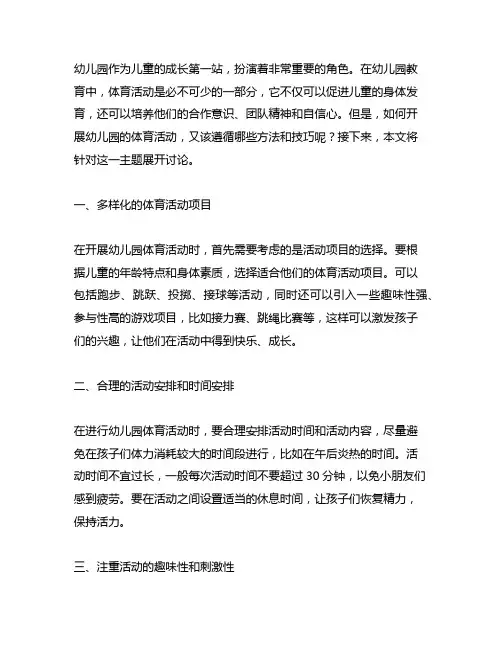 幼儿园作为儿童的成长第一站，扮演着非常重要的角色。在幼儿园教育中，体育活动是必不可少的一部分，它不仅可以促进儿童的身体发育，还可以培养他们的合作意识、团队精神和自信心。但是，如何开展幼儿园的体育活动，又该遵循哪些方法和技巧呢？接下来，本文将针对这一主题展开讨论。

一、多样化的体育活动项目

在开展幼儿园体育活动时，首先需要考虑的是活动项目的选择。要根据儿童的年龄特点和身体素质，选择适合他们的体育活动项目。可以包括跑步、跳跃、投掷、接球等活动，同时还可以引入一些趣味性强、参与性高的游戏项目，比如接力赛、跳绳比赛等，这样可以激发孩子们的兴趣，让他们在活动中得到快乐、成长。

二、合理的活动安排和时间安排

在进行幼儿园体育活动时，要合理安排活动时间和活动内容，尽量避免在孩子们体力消耗较大的时间段进行，比如在午后炎热的时间。活动时间不宜过长，一般每次活动时间不要超过 30 分钟，以免小朋友们感到疲劳。要在活动之间设置适当的休息时间，让孩子们恢复精力，保持活力。

三、注重活动的趣味性和刺激性